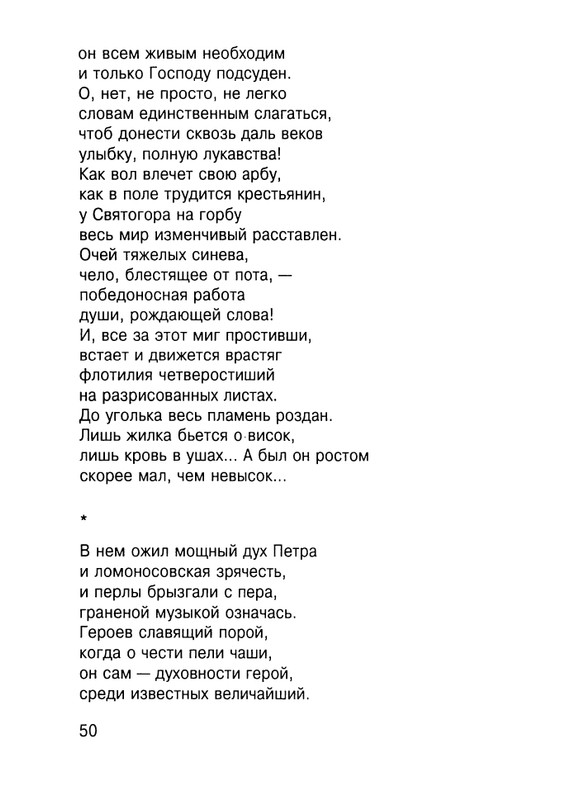 он всем живым необходим
и только Господу подсуден.
О, нет, не просто, не легко
словам единственным слагаться,
чтоб донести сквозь даль веков
улыбку, полную лукавства!
Как вол влечет свою арбу,
как в поле трудится крестьянин,
у Святогора на горбу
весь мир изменчивый расставлен.
Очей тяжелых синева,
чело, блестящее от пота, —
победоносная работа
души, рождающей слова!
И, все за этот миг простивши,
встает и движется врастяг
флотилия четверостиший
на разрисованных листах.
До уголька весь пламень роздан.
Лишь жилка бьется о висок,
лишь кровь в ушах... А был он ростом
скорее мал, чем невысок...

*

В нем ожил мощный дух Петра
и ломоносовская зрячесть,
и перлы брызгали с пера,
граненой музыкой означась.
Героев славящий порой,
когда о чести пели чаши,
он сам — духовности герой,
среди известных величайший.

50